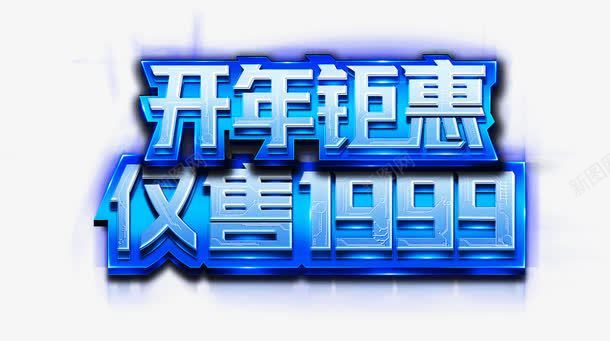 开年钜惠
仅售1999

新图网